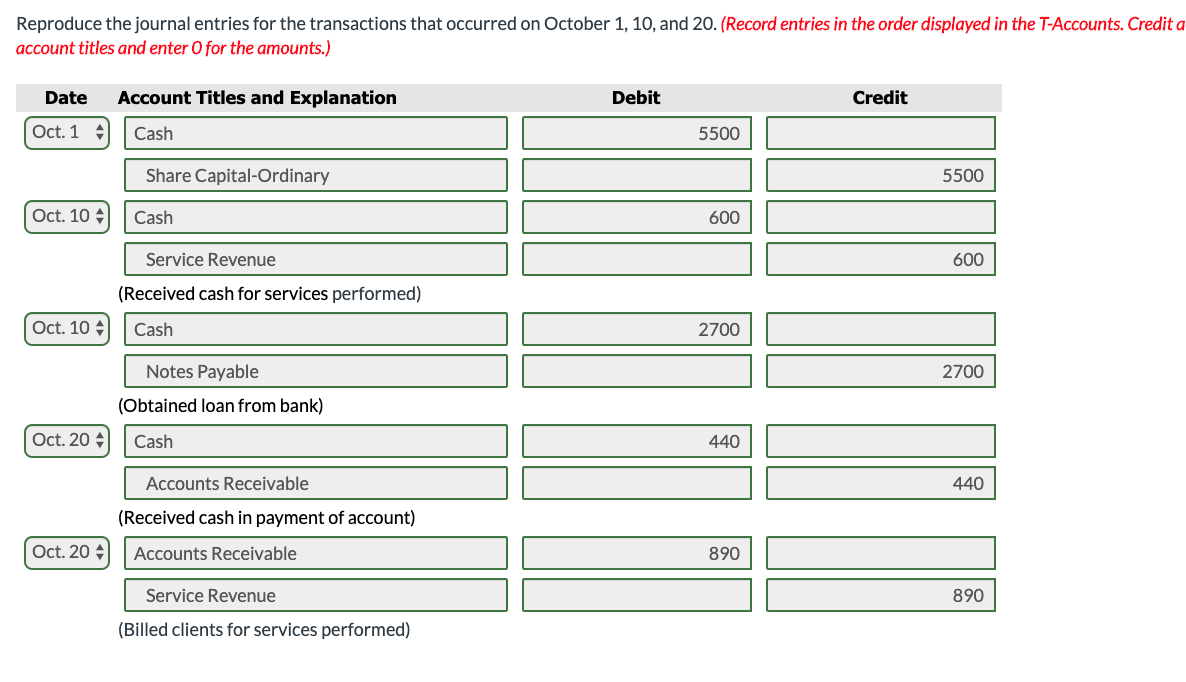 Reproduce the journal entries for the transactions that occurred on October 1, 10, and 20. (Record entries in the order displayed in the T-Accounts. Credit a account titles and enter 0 for the amounts.)

| Date | Account Titles and Explanation | Debit | Credit |
|---|---|---|---|
| Oct. 1 | Cash | 5500 | |
| | Share Capital-Ordinary | | 5500 |
| Oct. 10 | Cash | 600 | |
| | Service Revenue | | 600 |
| | (Received cash for services performed) | | |
| Oct. 10 | Cash | 2700 | |
| | Notes Payable | | 2700 |
| | (Obtained loan from bank) | | |
| Oct. 20 | Cash | 440 | |
| | Accounts Receivable | | 440 |
| | (Received cash in payment of account) | | |
| Oct. 20 | Accounts Receivable | 890 | |
| | Service Revenue | | 890 |
| | (Billed clients for services performed) | | |